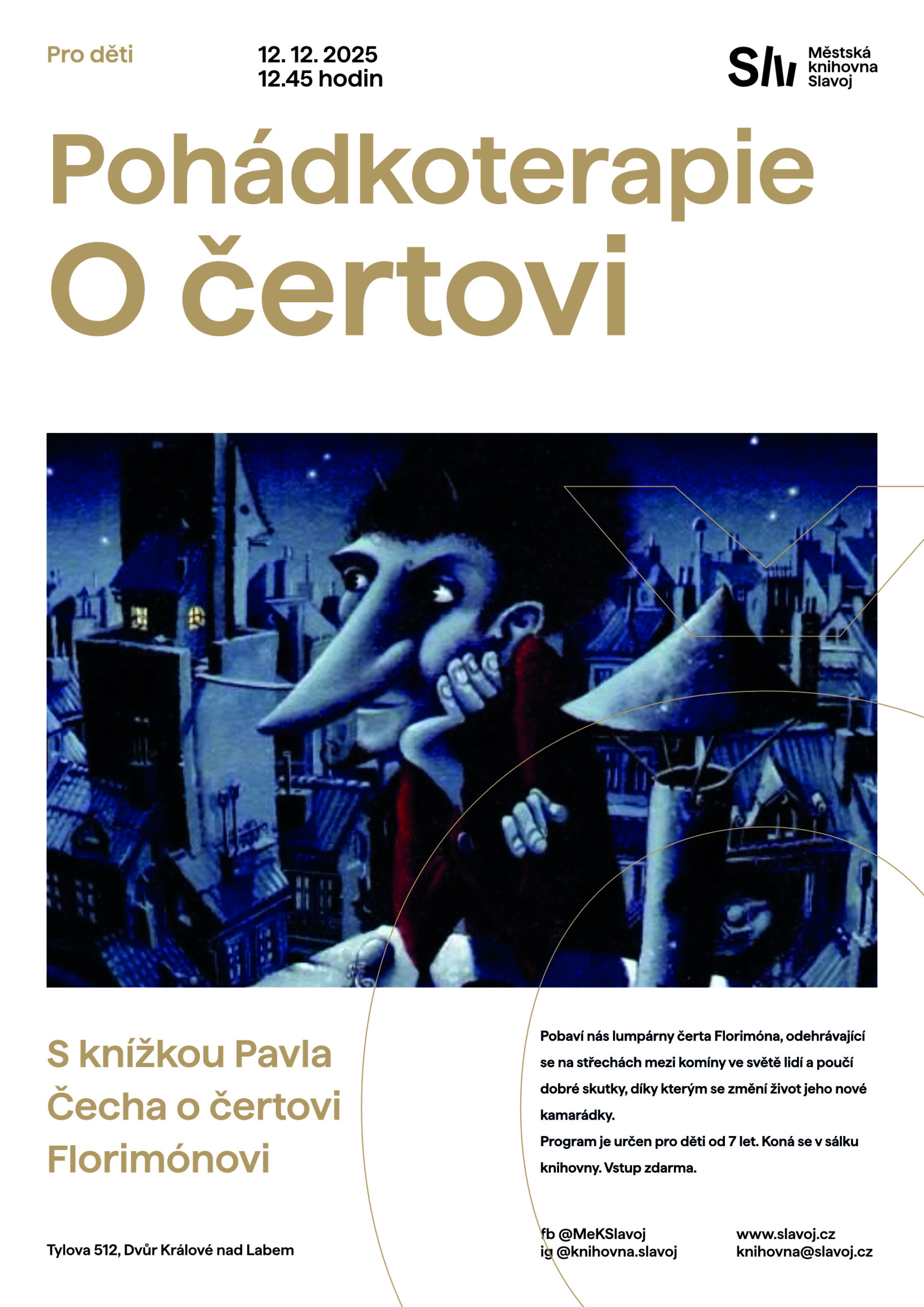 Pro děti

12. 12. 2025
12.45 hodin

Slv Městská knihovna Slavoj

Pohádkoterapie
O čertovi

S knížkou Pavla Čecha o čertovi Florimónovi

Pobaví nás lumpárny čerta Florimóna, odehrávající se na střechách mezi komíny ve světě lidí a poučí dobré skutky, díky kterým se změní život jeho nové kamarádky.
Program je určen pro děti od 7 let. Koná se v sálku knihovny. Vstup zdarma.

Tylova 512, Dvůr Králové nad Labem

fb @MeKSlavoj
ig @knihovna.slavoj

www.slavoj.cz
knihovna@slavoj.cz